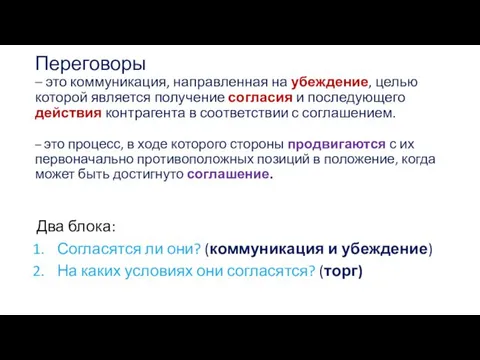 Переговоры
– это коммуникация, направленная на убеждение, целью которой является получение согласия и последующего действия контрагента в соответствии с соглашением.

– это процесс, в ходе которого стороны продвигаются с их первоначально противоположных позиций в положение, когда может быть достигнуто соглашение.

Два блока:
1. Согласятся ли они? (коммуникация и убеждение)
2. На каких условиях они согласятся? (торг)